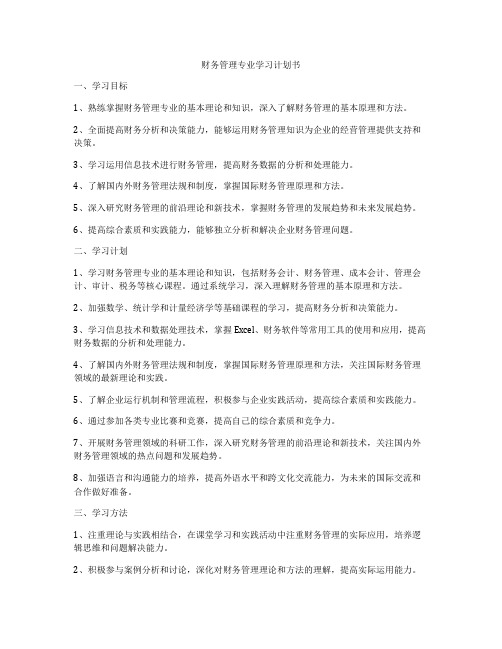 财务管理专业学习计划书

一、学习目标

1、熟练掌握财务管理专业的基本理论和知识，深入了解财务管理的基本原理和方法。

2、全面提高财务分析和决策能力，能够运用财务管理知识为企业的经营管理提供支持和决策。

3、学习运用信息技术进行财务管理，提高财务数据的分析和处理能力。

4、了解国内外财务管理法规和制度，掌握国际财务管理原理和方法。

5、深入研究财务管理的前沿理论和新技术，掌握财务管理的发展趋势和未来发展趋势。

6、提高综合素质和实践能力，能够独立分析和解决企业财务管理问题。

二、学习计划

1、学习财务管理专业的基本理论和知识，包括财务会计、财务管理、成本会计、管理会计、审计、税务等核心课程。通过系统学习，深入理解财务管理的基本原理和方法。

2、加强数学、统计学和计量经济学等基础课程的学习，提高财务分析和决策能力。

3、学习信息技术和数据处理技术，掌握Excel、财务软件等常用工具的使用和应用，提高财务数据的分析和处理能力。

4、了解国内外财务管理法规和制度，掌握国际财务管理原理和方法，关注国际财务管理领域的最新理论和实践。

5、了解企业运行机制和管理流程，积极参与企业实践活动，提高综合素质和实践能力。

6、通过参加各类专业比赛和竞赛，提高自己的综合素质和竞争力。

7、开展财务管理领域的科研工作，深入研究财务管理的前沿理论和新技术，关注国内外财务管理领域的热点问题和发展趋势。

8、加强语言和沟通能力的培养，提高外语水平和跨文化交流能力，为未来的国际交流和合作做好准备。

三、学习方法

1、注重理论与实践相结合，在课堂学习和实践活动中注重财务管理的实际应用，培养逻辑思维和问题解决能力。

2、积极参与案例分析和讨论，深化对财务管理理论和方法的理解，提高实际运用能力。